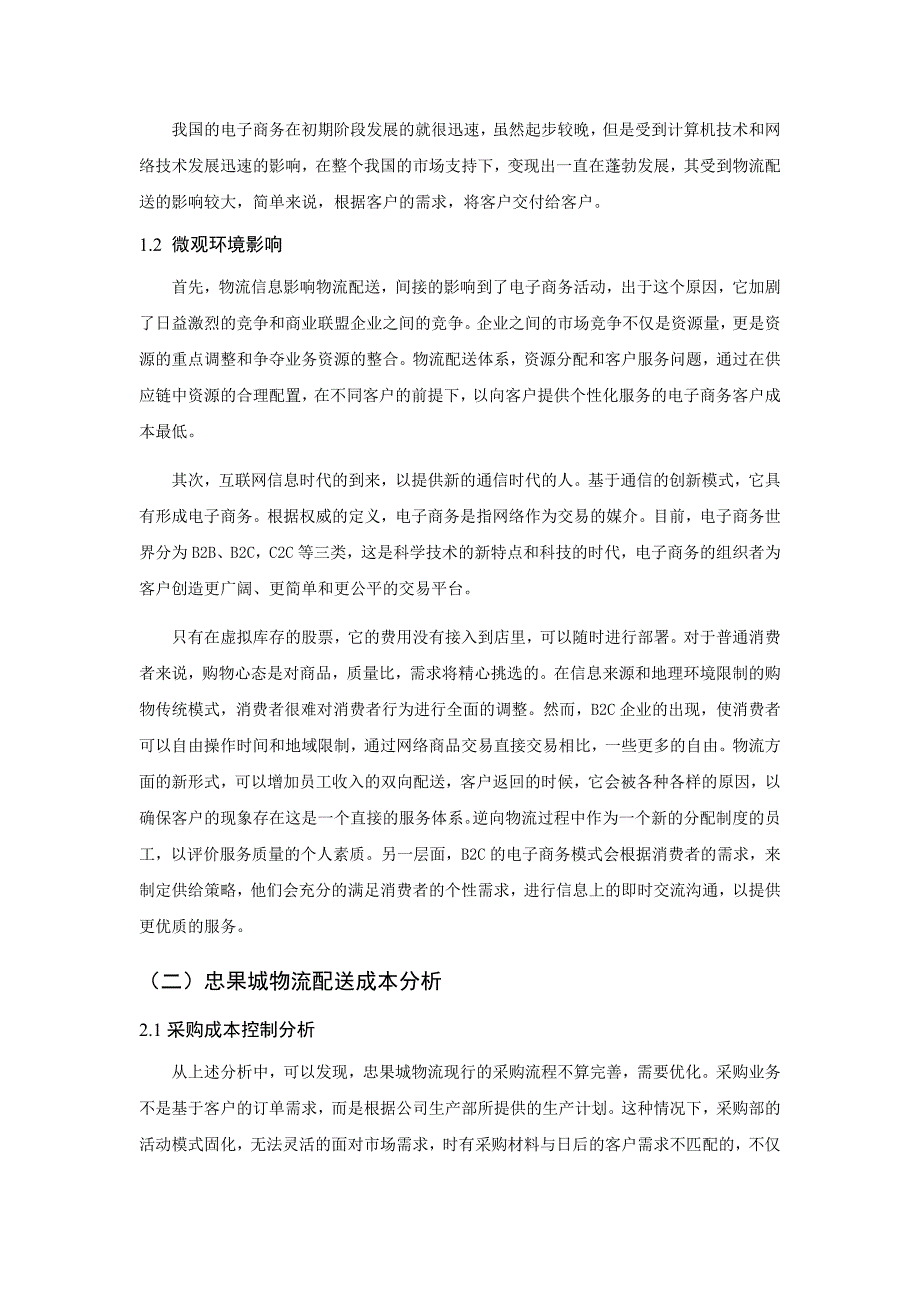 我国的电子商务在初期阶段发展的就很迅速，虽然起步较晚，但是受到计算机技术和网络技术发展迅速的影响，在整个我国的市场支持下，变现出一直在蓬勃发展，其受到物流配送的影响较大，简单来说，根据客户的需求，将客户交付给客户。

1.2 微观环境影响

首先，物流信息影响物流配送，间接的影响到了电子商务活动，出于这个原因，它加剧了日益激烈的竞争和商业联盟企业之间的竞争。企业之间的市场竞争不仅是资源量，更是资源的重点调整和争夺业务资源的整合。物流配送体系，资源分配和客户服务问题，通过在供应链中资源的合理配置，在不同客户的前提下，以向客户提供个性化服务的电子商务客户成本最低。

其次，互联网信息时代的到来，以提供新的通信时代的人。基于通信的创新模式，它具有形成电子商务。根据权威的定义，电子商务是指网络作为交易的媒介。目前，电子商务世界分为 B2B、B2C，C2C 等三类，这是科学技术的新特点和科技的时代，电子商务的组织者为客户创造更广阔、更简单和更公平的交易平台。

只有在虚拟库存的股票，它的费用没有接入到店里，可以随时进行部署。对于普通消费者来说，购物心态是对商品，质量比，需求将精心挑选的。在信息来源和地理环境限制的购物传统模式，消费者很难对消费者行为进行全面的调整。然而，B2C 企业的出现，使消费者可以自由操作时间和地域限制，通过网络商品交易直接交易相比，一些更多的自由。物流方面的新形式，可以增加员工收入的双向配送，客户返回的时候，它会被各种各样的原因，以确保客户的现象存在这是一个直接的服务体系。逆向物流过程中作为一个新的分配制度的员工，以评价服务质量的个人素质。另一层面，B2C 的电子商务模式会根据消费者的需求，来制定供给策略，他们会充分的满足消费者的个性需求，进行信息上的即时交流沟通，以提供更优质的服务。

（二）忠果城物流配送成本分析

2.1 采购成本控制分析

从上述分析中，可以发现，忠果城物流现行的采购流程不算完善，需要优化。采购业务不是基于客户的订单需求，而是根据公司生产部所提供的生产计划。这种情况下，采购部的活动模式固化，无法灵活的面对市场需求，时有采购材料与日后的客户需求不匹配的，不仅